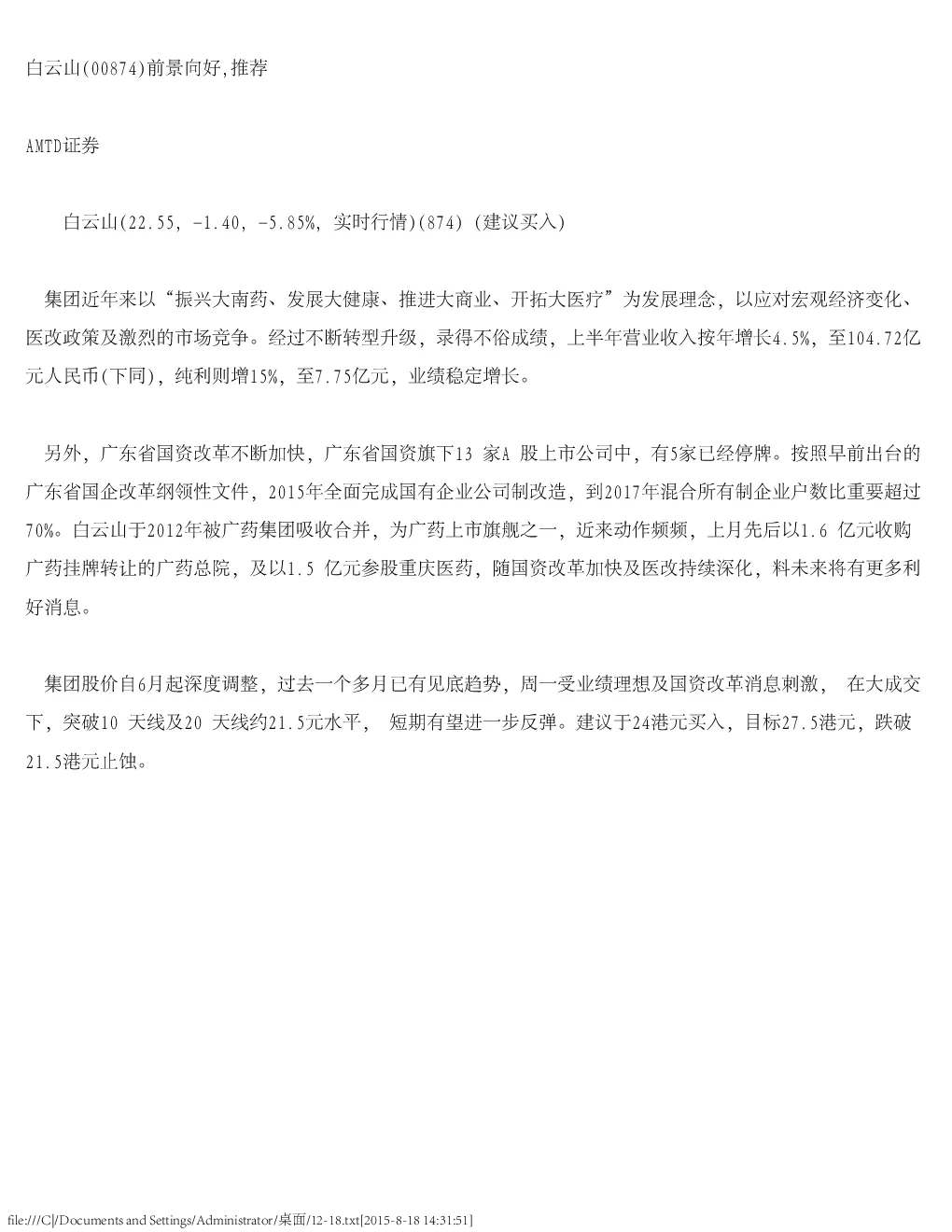 白云山(00874)前景向好,推荐

AMTD证券

白云山(22.55, -1.40, -5.85%, 实时行情)(874) (建议买入)

集团近年来以“振兴大南药、发展大健康、推进大商业、开拓大医疗”为发展理念，以应对宏观经济变化、医改政策及激烈的市场竞争。经过不断转型升级，录得不俗成绩，上半年营业收入按年增长4.5%，至104.72亿元人民币(下同)，纯利则增15%，至7.75亿元，业绩稳定增长。

另外，广东省国资改革不断加快，广东省国资旗下13 家A 股上市公司中，有5家已经停牌。按照早前出台的广东省国企改革纲领性文件，2015年全面完成国有企业公司制改造，到2017年混合所有制企业户数比重要超过70%。白云山于2012年被广药集团吸收合并，为广药上市旗舰之一，近来动作频频，上月先后以1.6 亿元收购广药挂牌转让的广药总院，及以1.5 亿元参股重庆医药，随国资改革加快及医改持续深化，料未来将有更多利好消息。

集团股价自6月起深度调整，过去一个多月已有见底趋势，周一受业绩理想及国资改革消息刺激， 在大成交下，突破10 天线及20 天线约21.5元水平， 短期有望进一步反弹。建议于24港元买入，目标27.5港元，跌破21.5港元止蚀。

file:///C|/Documents and Settings/Administrator/桌面/12-18.txt[2015-8-18 14:31:51]